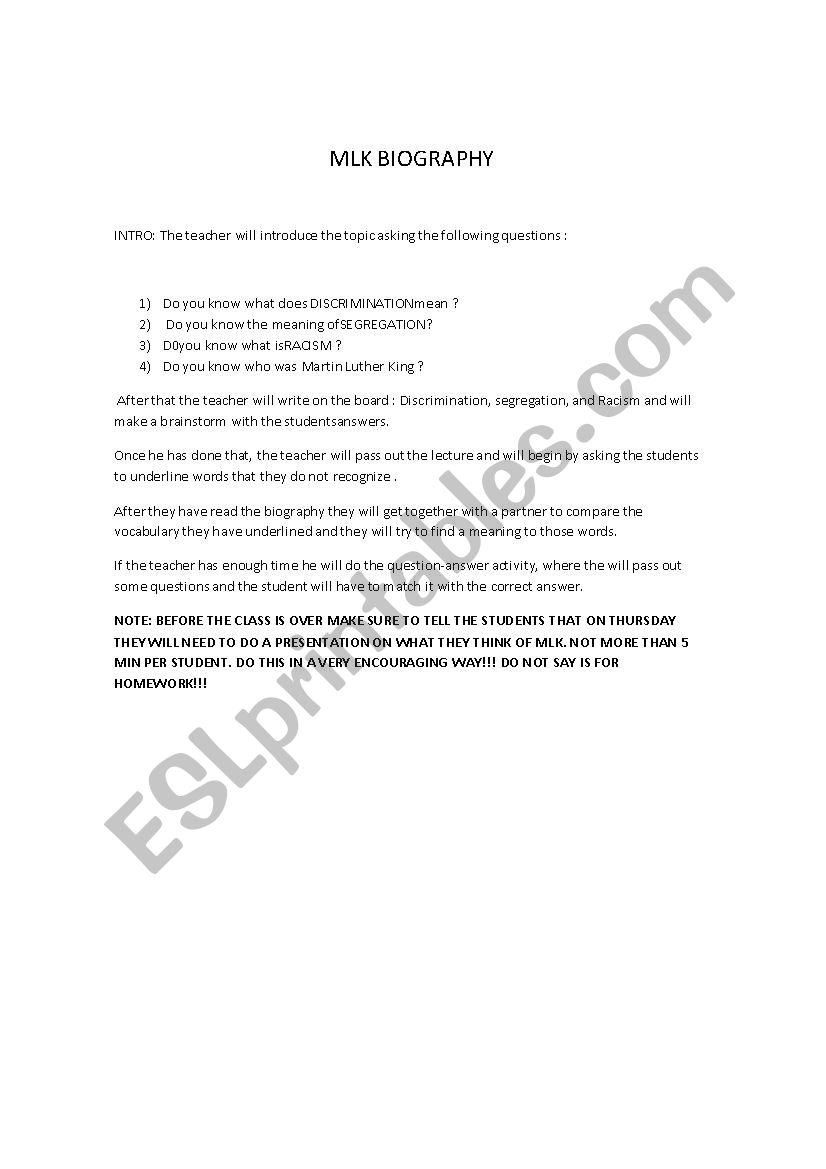 MLK BIOGRAPHY

INTRO: The teacher will introduce the topic asking the following questions :

1) Do you know what does DISCRIMINATIONmean ?
2) Do you know the meaning ofSEGREGATION?
3) D0you know what isRACISM ?
4) Do you know who was Martin Luther King ?

After that the teacher will write on the board : Discrimination, segregation, and Racism and will make a brainstorm with the studentsanswers.

Once he has done that, the teacher will pass out the lecture and will begin by asking the students to underline words that they do not recognize .

After they have read the biography they will get together with a partner to compare the vocabulary they have underlined and they will try to find a meaning to those words.

If the teacher has enough time he will do the question-answer activity, where the will pass out some questions and the student will have to match it with the correct answer.

NOTE: BEFORE THE CLASS IS OVER MAKE SURE TO TELL THE STUDENTS THAT ON THURSDAY THEY WILL NEED TO DO A PRESENTATION ON WHAT THEY THINK OF MLK. NOT MORE THAN 5 MIN PER STUDENT. DO THIS IN A VERY ENCOURAGING WAY!!! DO NOT SAY IS FOR HOMEWORK!!!

ESLprintables.com